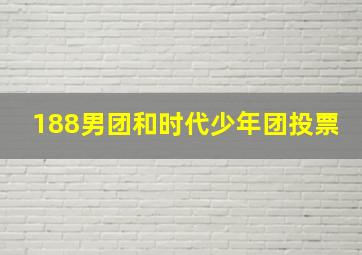 188男团和时代少年团投票